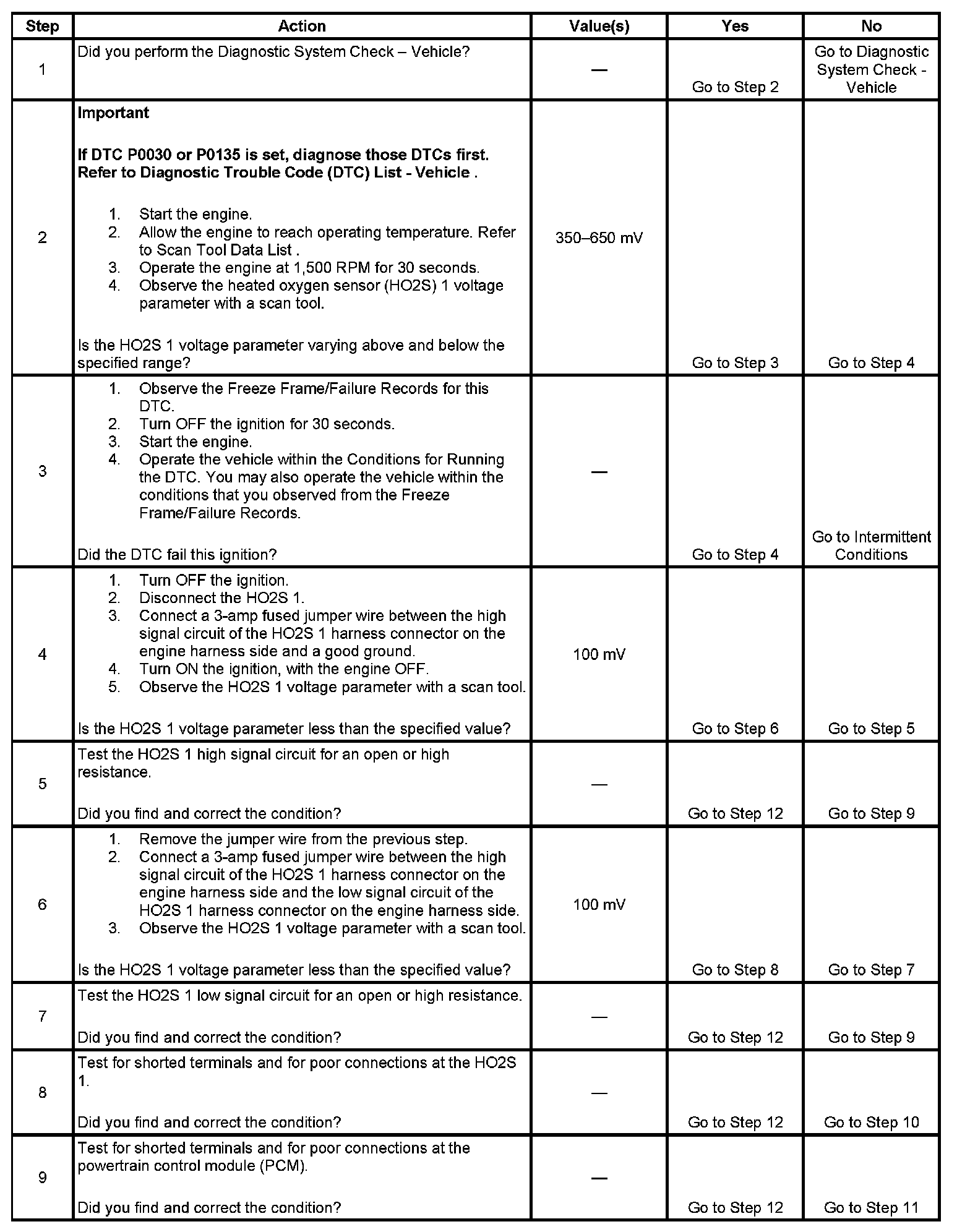 | Step | Action | Value(s) | Yes | No |
|---|---|---|---|---|
| 1 | Did you perform the Diagnostic System Check – Vehicle? | — | Go to Step 2 | Go to Diagnostic System Check - Vehicle |
| 2 | **Important** **If DTC P0030 or P0135 is set, diagnose those DTCs first. Refer to Diagnostic Trouble Code (DTC) List - Vehicle .** 1. Start the engine. 2. Allow the engine to reach operating temperature. Refer to Scan Tool Data List . 3. Operate the engine at 1,500 RPM for 30 seconds. 4. Observe the heated oxygen sensor (HO2S) 1 voltage parameter with a scan tool. Is the HO2S 1 voltage parameter varying above and below the specified range? | 350–650 mV | Go to Step 3 | Go to Step 4 |
| 3 | 1. Observe the Freeze Frame/Failure Records for this DTC. 2. Turn OFF the ignition for 30 seconds. 3. Start the engine. 4. Operate the vehicle within the Conditions for Running the DTC. You may also operate the vehicle within the conditions that you observed from the Freeze Frame/Failure Records. Did the DTC fail this ignition? | — | Go to Step 4 | Go to Intermittent Conditions |
| 4 | 1. Turn OFF the ignition. 2. Disconnect the HO2S 1. 3. Connect a 3-amp fused jumper wire between the high signal circuit of the HO2S 1 harness connector on the engine harness side and a good ground. 4. Turn ON the ignition, with the engine OFF. 5. Observe the HO2S 1 voltage parameter with a scan tool. Is the HO2S 1 voltage parameter less than the specified value? | 100 mV | Go to Step 6 | Go to Step 5 |
| 5 | Test the HO2S 1 high signal circuit for an open or high resistance. Did you find and correct the condition? | — | Go to Step 12 | Go to Step 9 |
| 6 | 1. Remove the jumper wire from the previous step. 2. Connect a 3-amp fused jumper wire between the high signal circuit of the HO2S 1 harness connector on the engine harness side and the low signal circuit of the HO2S 1 harness connector on the engine harness side. 3. Observe the HO2S 1 voltage parameter with a scan tool. Is the HO2S 1 voltage parameter less than the specified value? | 100 mV | Go to Step 8 | Go to Step 7 |
| 7 | Test the HO2S 1 low signal circuit for an open or high resistance. Did you find and correct the condition? | — | Go to Step 12 | Go to Step 9 |
| 8 | Test for shorted terminals and for poor connections at the HO2S 1. Did you find and correct the condition? | — | Go to Step 12 | Go to Step 10 |
| 9 | Test for shorted terminals and for poor connections at the powertrain control module (PCM). Did you find and correct the condition? | — | Go to Step 12 | Go to Step 11 |